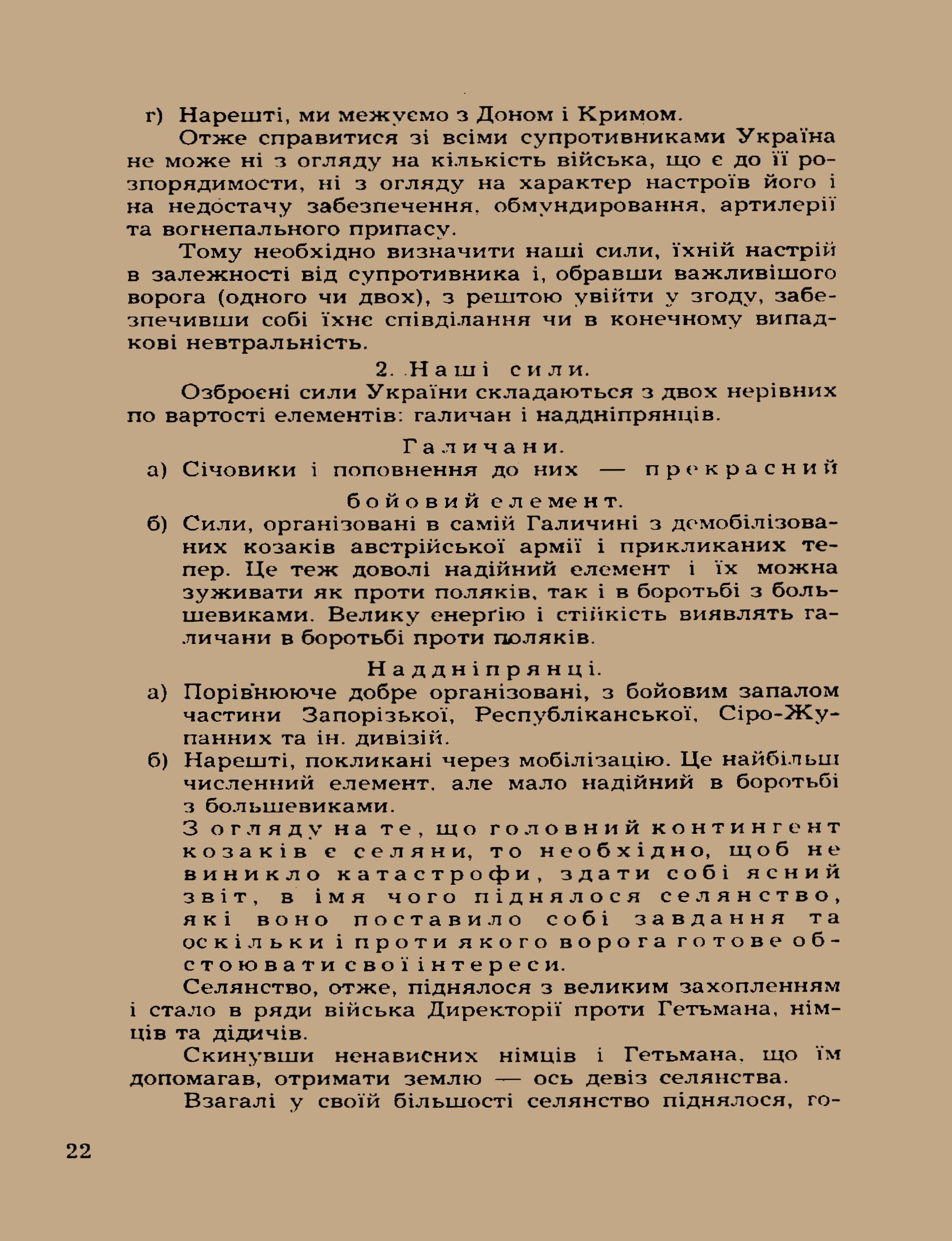 г) Нарешті, ми межуємо з Доном і Кримом.

Отже справитися зі всіми супротивниками Україна не може ні з огляду на кількість війська, що є до її розпорядимости, ні з огляду на характер настроїв його і на недостачу забезпечення, обмундировання, артилерії та вогнепального припасу.

Тому необхідно визначити наші сили, їхній настрій в залежності від супротивника і, обравши важливішого ворога (одного чи двох), з рештою увійти у згоду, забезпечивши собі їхнє співділання чи в конечному випадкові невтральність.

2. Наші сили.

Озброєні сили України складаються з двох нерівних по вартості елементів: галичан і наддніпрянців.

Галичани.

а) Січовики і поповнення до них — прекрасний бойовий елемент.

б) Сили, організовані в самій Галичині з демобілізованих козаків австрійської армії і прикликаних тепер. Це теж доволі надійний елемент і їх можна зуживати як проти поляків, так і в боротьбі з большевиками. Велику енерґію і стійкість виявлять галичани в боротьбі проти поляків.

Наддніпрянці.

а) Порівнююче добре організовані, з бойовим запалом частини Запорізької, Республіканської, Сіро-Жупанних та ін. дивізій.

б) Нарешті, покликані через мобілізацію. Це найбільш численний елемент, але мало надійний в боротьбі з большевиками.

З огляду на те, що головний контингент козаків є селяни, то необхідно, щоб не виникло катастрофи, здати собі ясний звіт, в імя чого піднялося селянство, які воно поставило собі завдання та оскільки і проти якого ворога готове обстоювати свої інтереси.

Селянство, отже, піднялося з великим захопленням і стало в ряди війська Директорії проти Гетьмана, німців та дідичів.

Скинувши ненависних німців і Гетьмана, що їм допомагав, отримати землю — ось девіз селянства.

Взагалі у своїй більшості селянство піднялося, го-

22